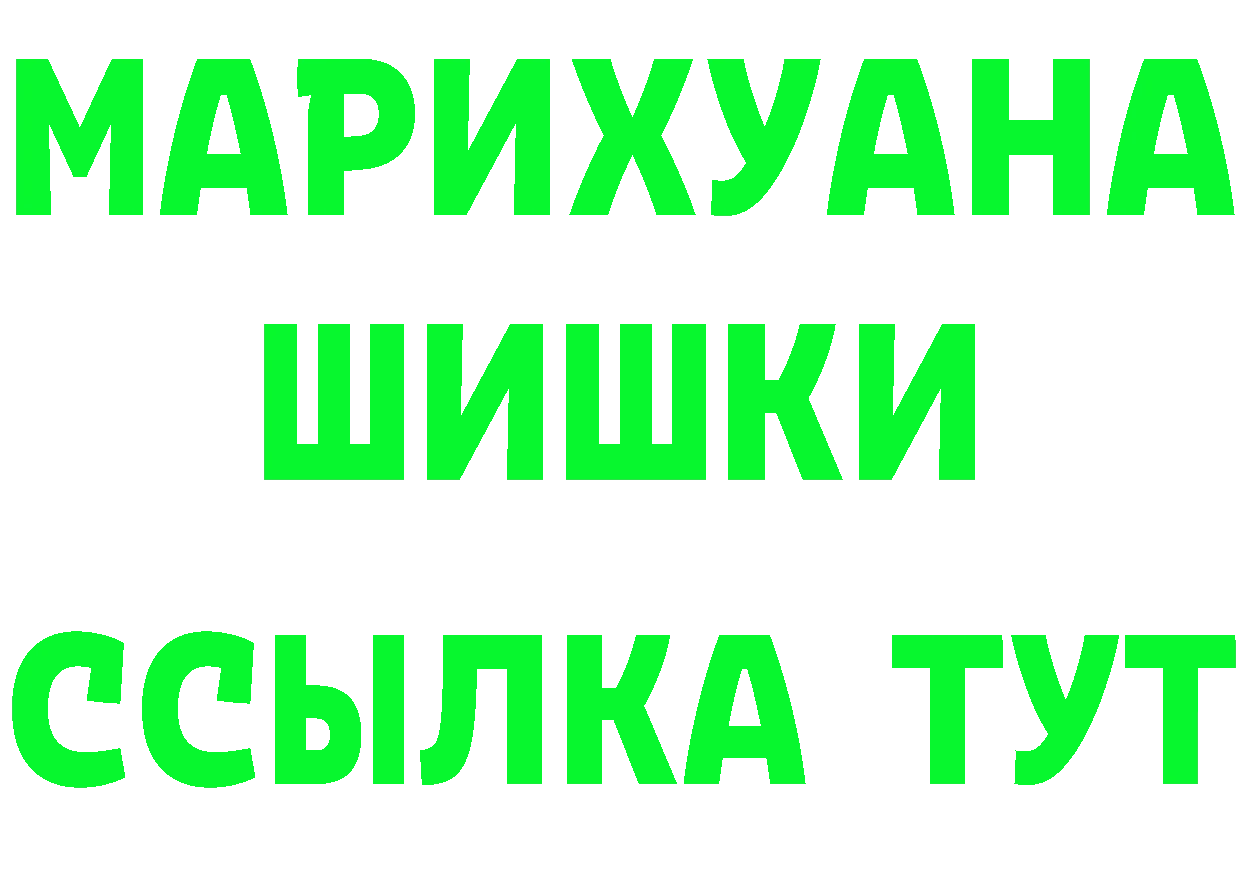 МАРИХУАНА
ШИШКИ
ССЫЛКА ТУТ